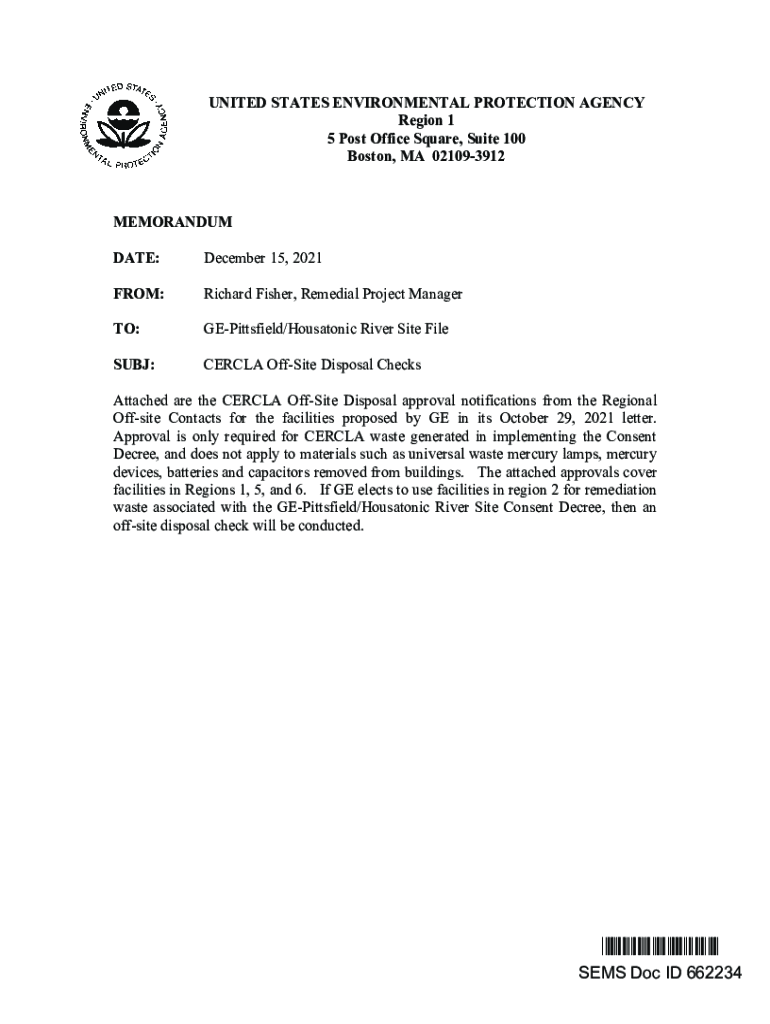 UNITED STATES ENVIRONMENTAL PROTECTION AGENCY

UNITED STATES ENVIRONMENTAL PROTECTION AGENCY
Region 1
5 Post Office Square, Suite 100
Boston, MA 02109-3912

MEMORANDUM

DATE: December 15, 2021

FROM: Richard Fisher, Remedial Project Manager

TO: GE-Pittsfield/Housatonic River Site File

SUBJ: CERCLA Off-Site Disposal Checks

Attached are the CERCLA Off-Site Disposal approval notifications from the Regional Off-site Contacts for the facilities proposed by GE in its October 29, 2021 letter. Approval is only required for CERCLA waste generated in implementing the Consent Decree, and does not apply to materials such as universal waste mercury lamps, mercury devices, batteries and capacitors removed from buildings. The attached approvals cover facilities in Regions 1, 5, and 6. If GE elects to use facilities in region 2 for remediation waste associated with the GE-Pittsfield/Housatonic River Site Consent Decree, then an off-site disposal check will be conducted.

SEMS Doc ID 662234